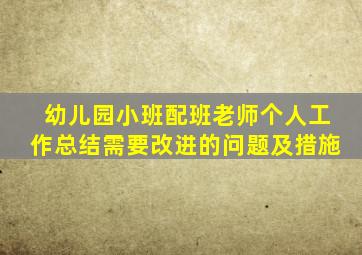 幼儿园小班配班老师个人工作总结需要改进的问题及措施